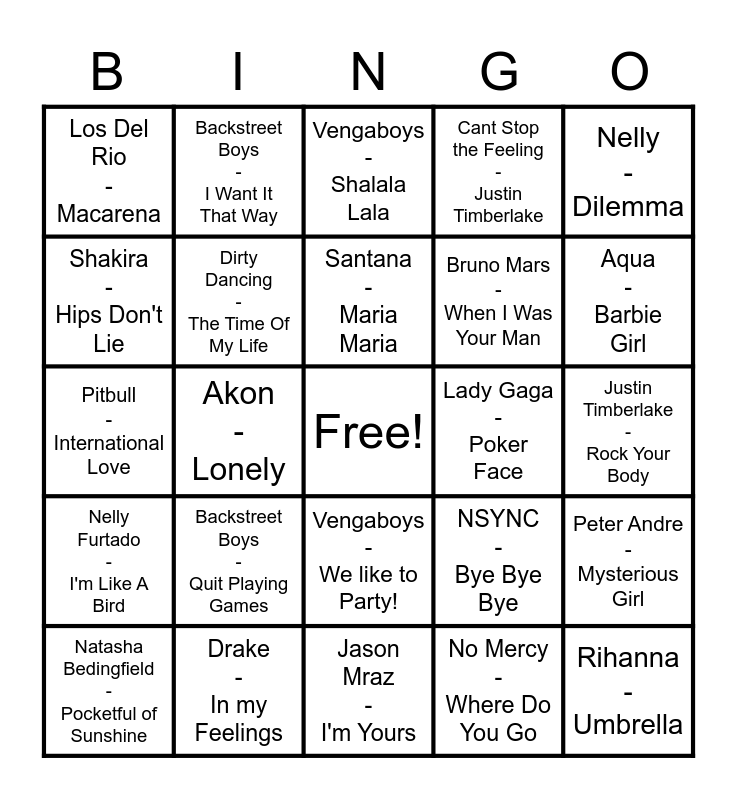 | B | I | N | G | O |
|---|---|---|---|---|
| Los Del Rio - Macarena | Backstreet Boys - I Want It That Way | Vengaboys - Shalala Lala | Cant Stop the Feeling - Justin Timberlake | Nelly - Dilemma |
| Shakira - Hips Don't Lie | Dirty Dancing - The Time Of My Life | Santana - Maria Maria | Bruno Mars - When I Was Your Man | Aqua - Barbie Girl |
| Pitbull - International Love | Akon - Lonely | Free! | Lady Gaga - Poker Face | Justin Timberlake - Rock Your Body |
| Nelly Furtado - I'm Like A Bird | Backstreet Boys - Quit Playing Games | Vengaboys - We like to Party! | NSYNC - Bye Bye Bye | Peter Andre - Mysterious Girl |
| Natasha Bedingfield - Pocketful of Sunshine | Drake - In my Feelings | Jason Mraz - I'm Yours | No Mercy - Where Do You Go | Rihanna - Umbrella |